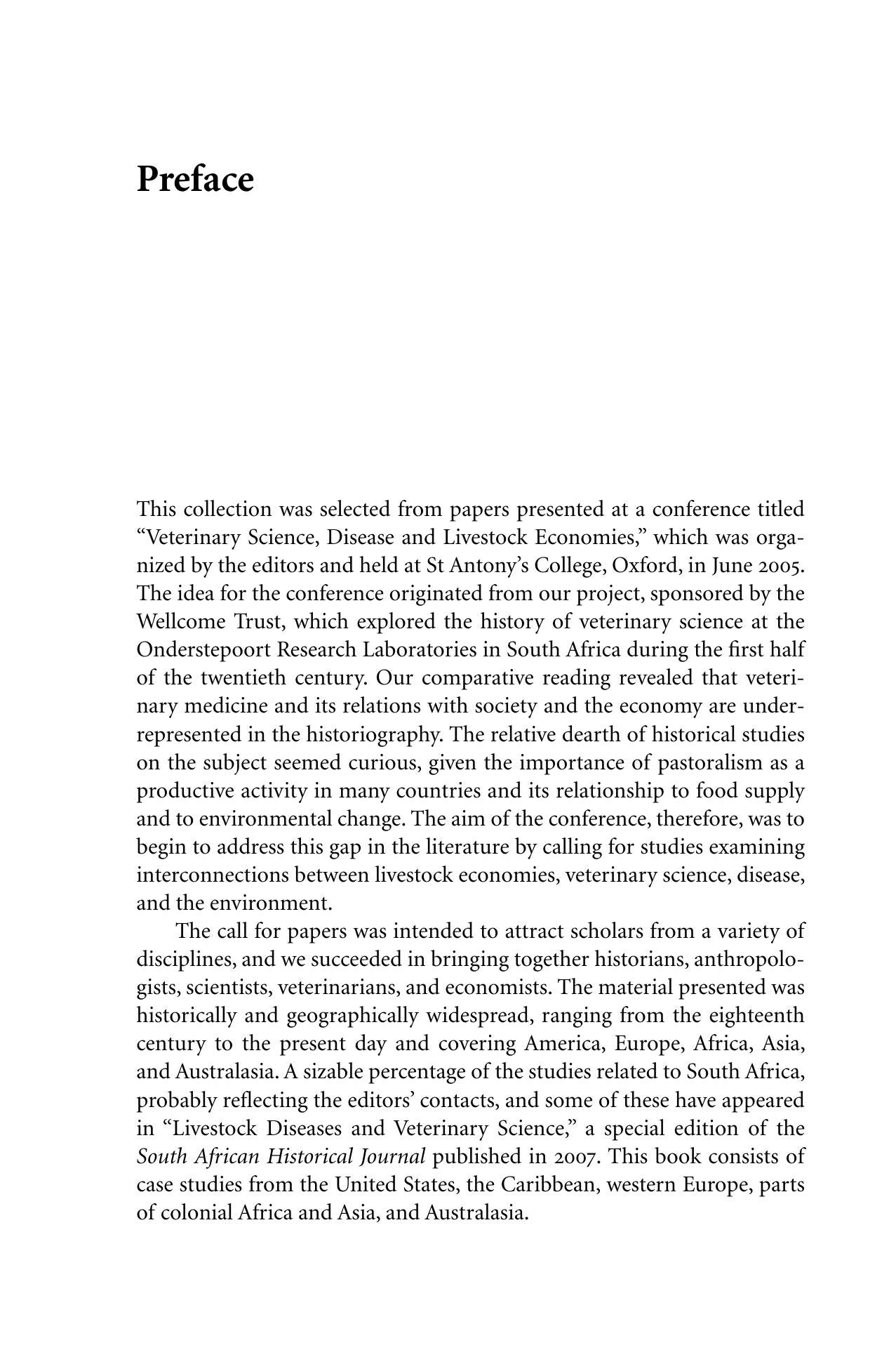 Preface

This collection was selected from papers presented at a conference titled "Veterinary Science, Disease and Livestock Economies," which was organized by the editors and held at St Antony's College, Oxford, in June 2005. The idea for the conference originated from our project, sponsored by the Wellcome Trust, which explored the history of veterinary science at the Onderstepoort Research Laboratories in South Africa during the first half of the twentieth century. Our comparative reading revealed that veterinary medicine and its relations with society and the economy are underrepresented in the historiography. The relative dearth of historical studies on the subject seemed curious, given the importance of pastoralism as a productive activity in many countries and its relationship to food supply and to environmental change. The aim of the conference, therefore, was to begin to address this gap in the literature by calling for studies examining interconnections between livestock economies, veterinary science, disease, and the environment.

The call for papers was intended to attract scholars from a variety of disciplines, and we succeeded in bringing together historians, anthropologists, scientists, veterinarians, and economists. The material presented was historically and geographically widespread, ranging from the eighteenth century to the present day and covering America, Europe, Africa, Asia, and Australasia. A sizable percentage of the studies related to South Africa, probably reflecting the editors' contacts, and some of these have appeared in "Livestock Diseases and Veterinary Science," a special edition of the South African Historical Journal published in 2007. This book consists of case studies from the United States, the Caribbean, western Europe, parts of colonial Africa and Asia, and Australasia.